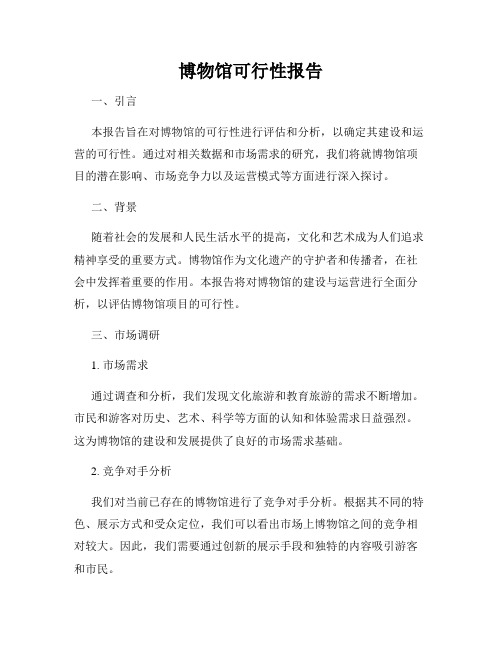 博物馆可行性报告

一、引言

本报告旨在对博物馆的可行性进行评估和分析，以确定其建设和运营的可行性。通过对相关数据和市场需求的研究，我们将就博物馆项目的潜在影响、市场竞争力以及运营模式等方面进行深入探讨。

二、背景

随着社会的发展和人民生活水平的提高，文化和艺术成为人们追求精神享受的重要方式。博物馆作为文化遗产的守护者和传播者，在社会中发挥着重要的作用。本报告将对博物馆的建设与运营进行全面分析，以评估博物馆项目的可行性。

三、市场调研

1. 市场需求

通过调查和分析，我们发现文化旅游和教育旅游的需求不断增加。市民和游客对历史、艺术、科学等方面的认知和体验需求日益强烈。这为博物馆的建设和发展提供了良好的市场需求基础。

2. 竞争对手分析

我们对当前已存在的博物馆进行了竞争对手分析。根据其不同的特色、展示方式和受众定位，我们可以看出市场上博物馆之间的竞争相对较大。因此，我们需要通过创新的展示手段和独特的内容吸引游客和市民。